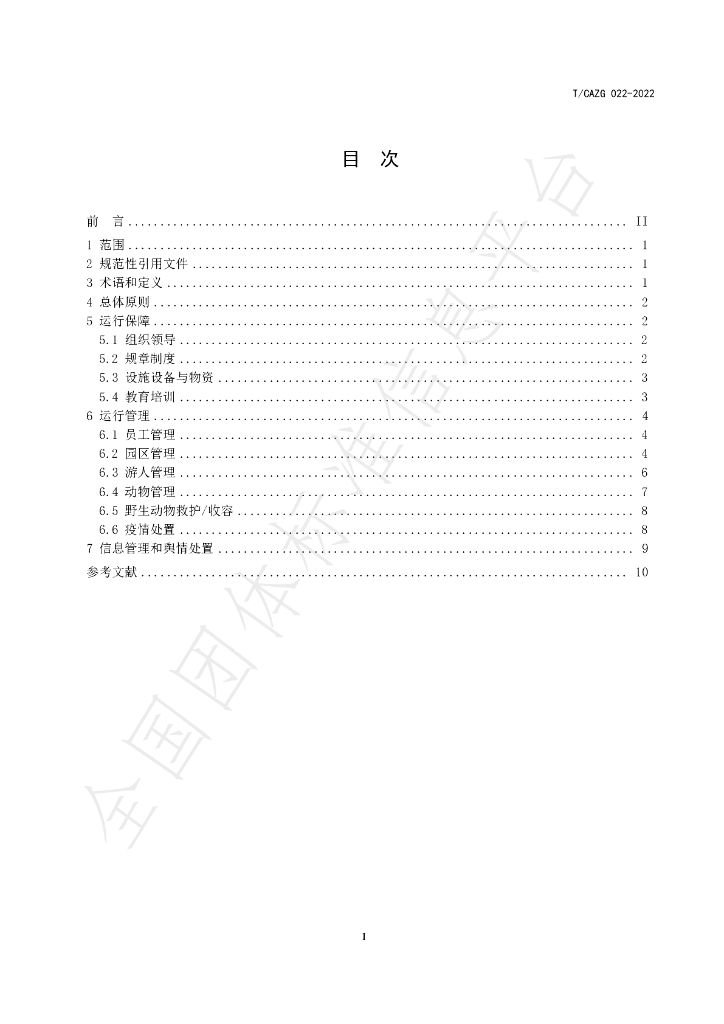 T/CAZG 022-2022

目 次

前 言 II
1 范围 1
2 规范性引用文件 1
3 术语和定义 1
4 总体原则 2
5 运行保障 2
5.1 组织领导 2
5.2 规章制度 2
5.3 设施设备与物资 3
5.4 教育培训 3
6 运行管理 4
6.1 员工管理 4
6.2 园区管理 4
6.3 游人管理 6
6.4 动物管理 7
6.5 野生动物救护/收容 8
6.6 疫情处置 8
7 信息管理和舆情处置 9
参考文献 10

I

全国团体标准信息平台